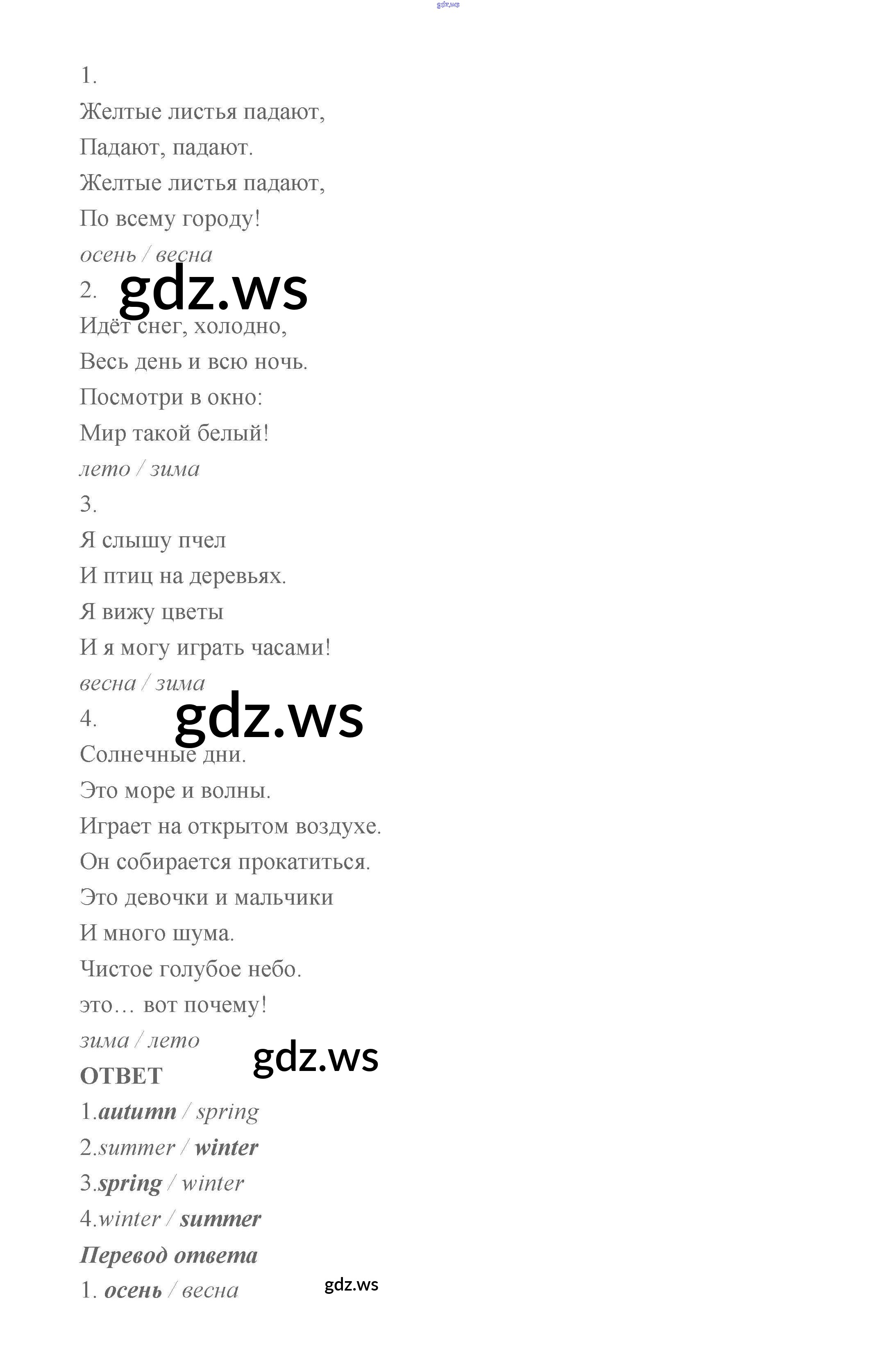 1.

Желтые листья падают,
Падают, падают.
Желтые листья падают,
По всему городу!

осень / весна

2.

Идёт снег, холодно,
Весь день и всю ночь.
Посмотри в окно:
Мир такой белый!

лето / зима

3.

Я слышу пчел
И птиц на деревьях.
Я вижу цветы
И я могу играть часами!

весна / зима

4.

Солнечные дни.
Это море и волны.
Играет на открытом воздухе.
Он собирается прокатиться.
Это девочки и мальчики
И много шума.
Чистое голубое небо.
это… вот почему!

зима / лето

ОТВЕТ

1.autumn / spring
2.summer / winter
3.spring / winter
4.winter / summer

Перевод ответа

1. осень / весна

gdz.ws